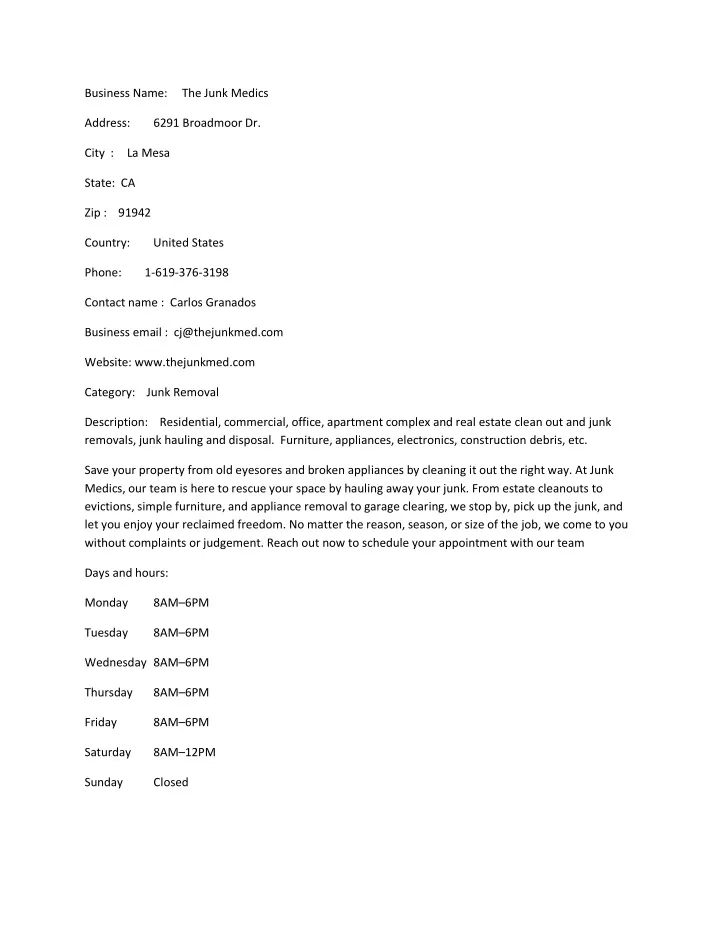 Business Name: The Junk Medics

Address: 6291 Broadmoor Dr.

City : La Mesa

State: CA

Zip : 91942

Country: United States

Phone: 1-619-376-3198

Contact name : Carlos Granados

Business email : cj@thejunkmed.com

Website: www.thejunkmed.com

Category: Junk Removal

Description: Residential, commercial, office, apartment complex and real estate clean out and junk removals, junk hauling and disposal. Furniture, appliances, electronics, construction debris, etc.

Save your property from old eyesores and broken appliances by cleaning it out the right way. At Junk Medics, our team is here to rescue your space by hauling away your junk. From estate cleanouts to evictions, simple furniture, and appliance removal to garage clearing, we stop by, pick up the junk, and let you enjoy your reclaimed freedom. No matter the reason, season, or size of the job, we come to you without complaints or judgement. Reach out now to schedule your appointment with our team

Days and hours:

Monday 8AM–6PM

Tuesday 8AM–6PM

Wednesday 8AM–6PM

Thursday 8AM–6PM

Friday 8AM–6PM

Saturday 8AM–12PM

Sunday Closed